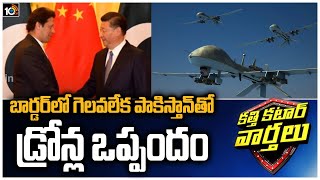 10
బార్డర్‌లో గెలవలేక పాకిస్తాన్‌తో
డ్రోన్ల ఒప్పందం
కత్తి కటార్ వార్తలు